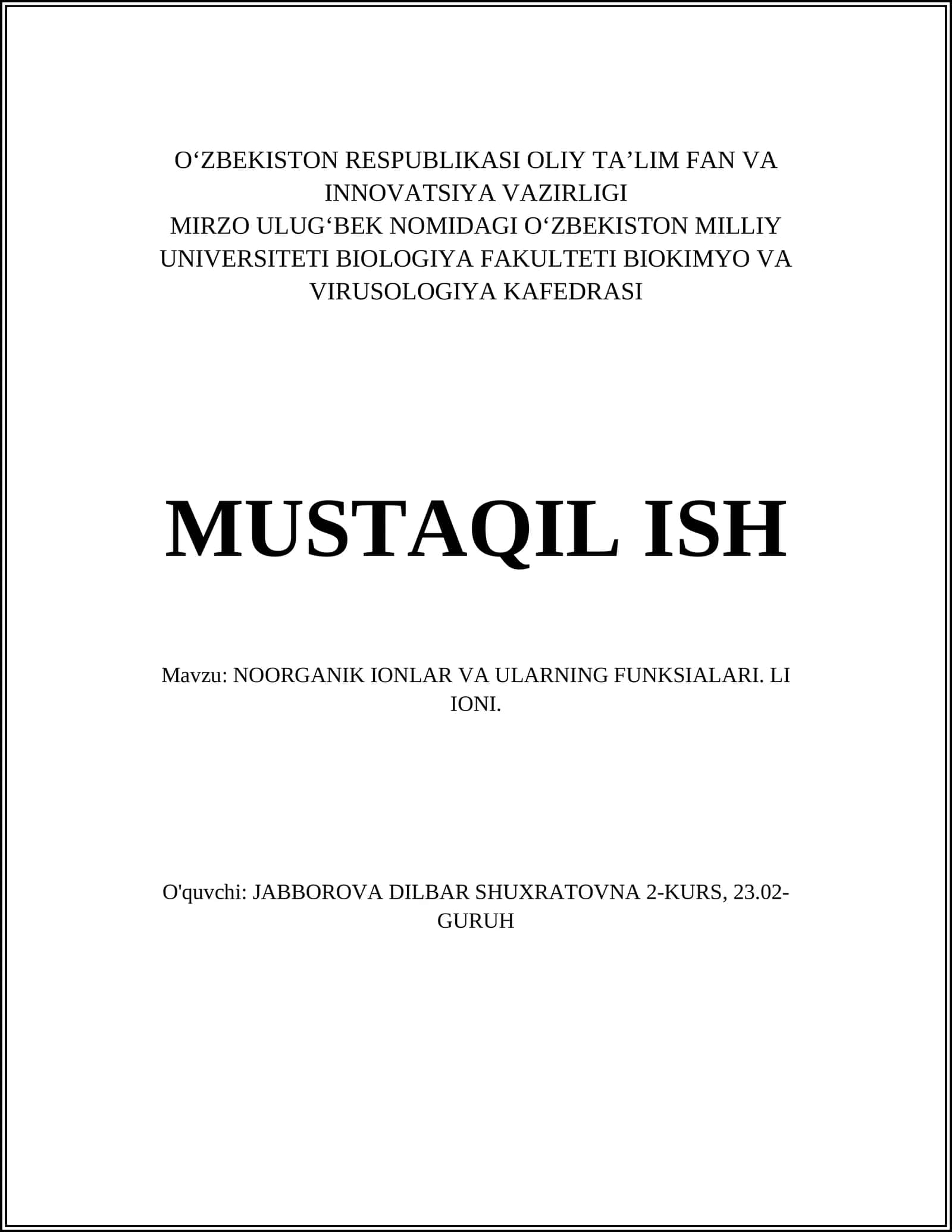 O‘ZBEKISTON RESPUBLIKASI OLIY TA’LIM FAN VA INNOVATSIYA VAZIRLIGI
MIRZO ULUG‘BEK NOMIDAGI O‘ZBEKISTON MILLIY UNIVERSITETI BIOLOGIYA FAKULTETI BIOKIMYO VA VIRUSOLOGIYA KAFEDRASI

MUSTAQIL ISH

Mavzu: NOORGANIK IONLAR VA ULARNING FUNKSIALARI. LI IONI.

O'quvchi: JABBOROVA DILBAR SHUXRATOVNA 2-KURS, 23.02-GURUH